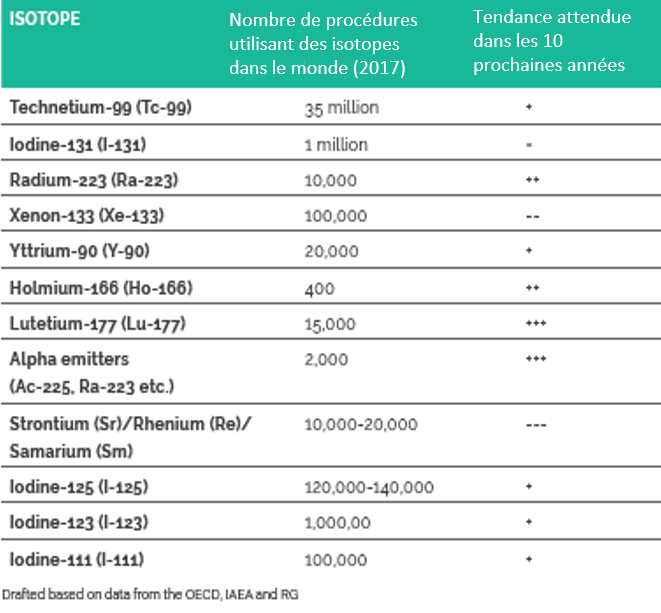 | ISOTOPE | Nombre de procédures utilisant des isotopes dans le monde (2017) | Tendance attendue dans les 10 prochaines années |
|---|---|---|
| Technetium-99 (Tc-99) | 35 million | + |
| Iodine-131 (I-131) | 1 million | - |
| Radium-223 (Ra-223) | 10,000 | ++ |
| Xenon-133 (Xe-133) | 100,000 | -- |
| Yttrium-90 (Y-90) | 20,000 | + |
| Holmium-166 (Ho-166) | 400 | ++ |
| Lutetium-177 (Lu-177) | 15,000 | +++ |
| Alpha emitters (Ac-225, Ra-223 etc.) | 2,000 | +++ |
| Strontium (Sr)/Rhenium (Re)/ Samarium (Sm) | 10,000-20,000 | --- |
| Iodine-125 (I-125) | 120,000-140,000 | + |
| Iodine-123 (I-123) | 1,000,00 | + |
| Iodine-111 (I-111) | 100,000 | + |

Drafted based on data from the OECD, IAEA and RG